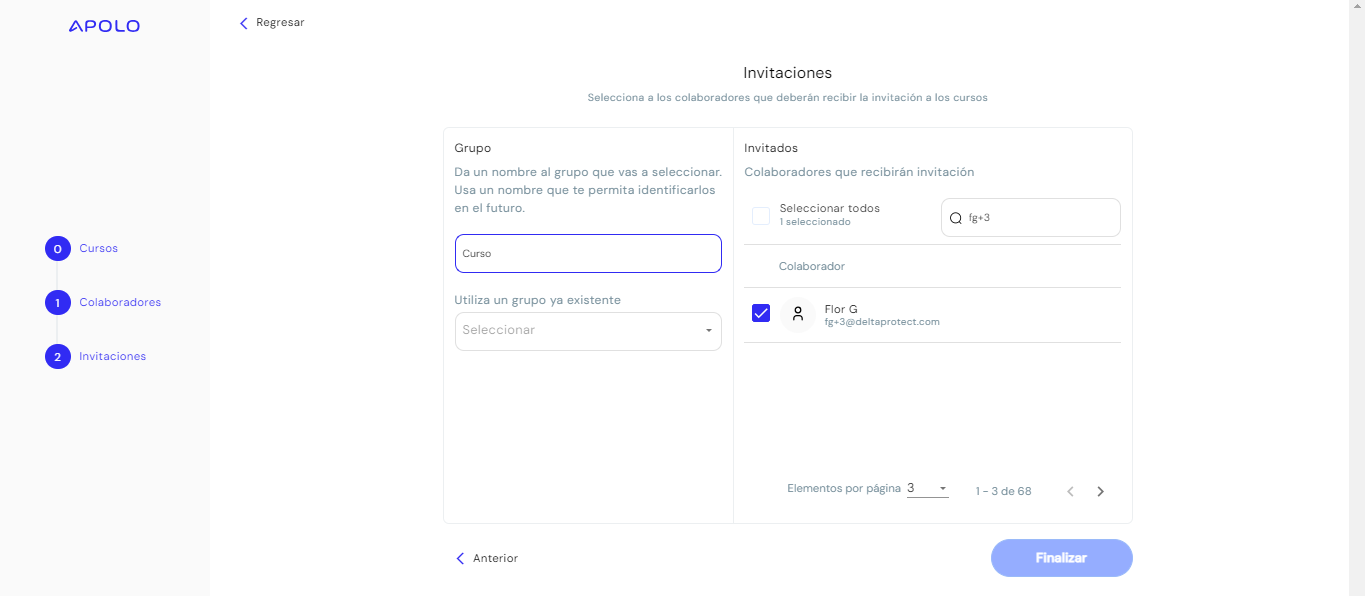 APOLO

0 Cursos
1 Colaboradores
2 Invitaciones

Regresar

Invitaciones
Selecciona a los colaboradores que deberán recibir la invitación a los cursos

Grupo
Da un nombre al grupo que vas a seleccionar. Usa un nombre que te permita identificarlos en el futuro.

Curso

Utiliza un grupo ya existente
Seleccionar

Invitados
Colaboradores que recibirán invitación

Seleccionar todos
1 seleccionado

fg+3

Colaborador

Flor G
fg+3@deltaprotect.com

Elementos por página 3
1 – 3 de 68

Anterior

Finalizar